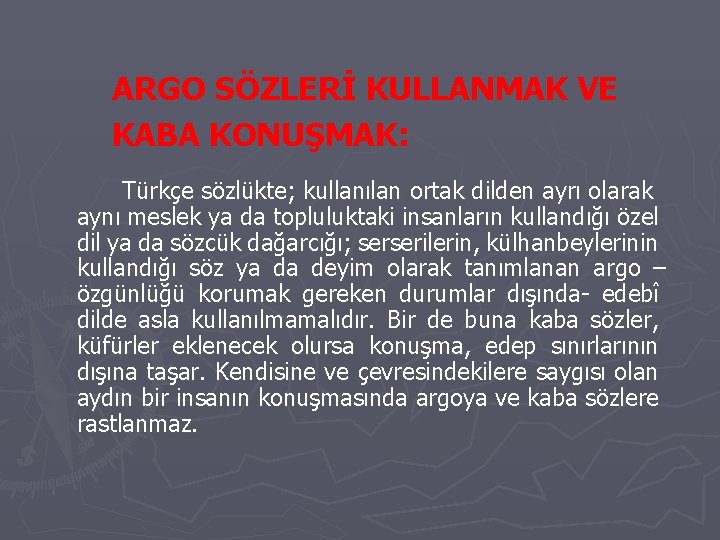 ARGO SÖZLERİ KULLANMAK VE KABA KONUŞMAK:

Türkçe sözlükte; kullanılan ortak dilden ayrı olarak aynı meslek ya da topluluktaki insanların kullandığı özel dil ya da sözcük dağarcığı; serserilerin, külhanbeylerinin kullandığı söz ya da deyim olarak tanımlanan argo – özgünlüğü korumak gereken durumlar dışında- edebî dilde asla kullanılmamalıdır. Bir de buna kaba sözler, küfürler eklenecek olursa konuşma, edep sınırlarının dışına taşar. Kendisine ve çevresindekilere saygısı olan aydın bir insanın konuşmasında argoya ve kaba sözlere rastlanmaz.